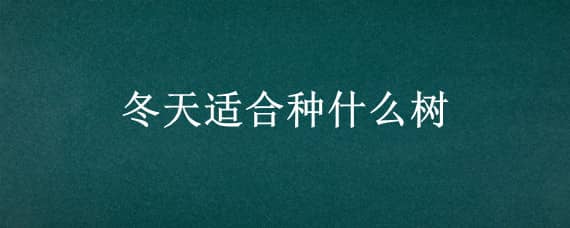 冬天适合种什么树